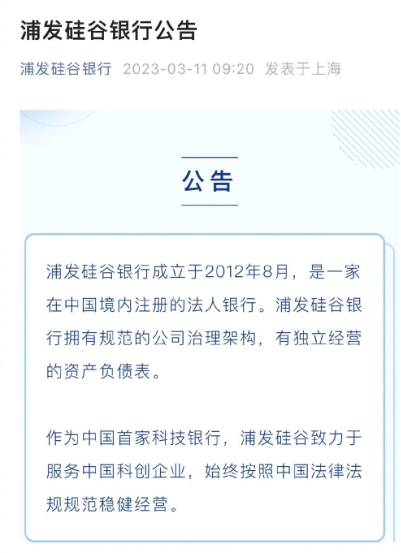 浦发硅谷银行公告

浦发硅谷银行 2023-03-11 09:20 发表于上海

公告

浦发硅谷银行成立于2012年8月，是一家在中国境内注册的法人银行。浦发硅谷银行拥有规范的公司治理架构，有独立经营的资产负债表。

作为中国首家科技银行，浦发硅谷致力于服务中国科创企业，始终按照中国法律法规规范稳健经营。